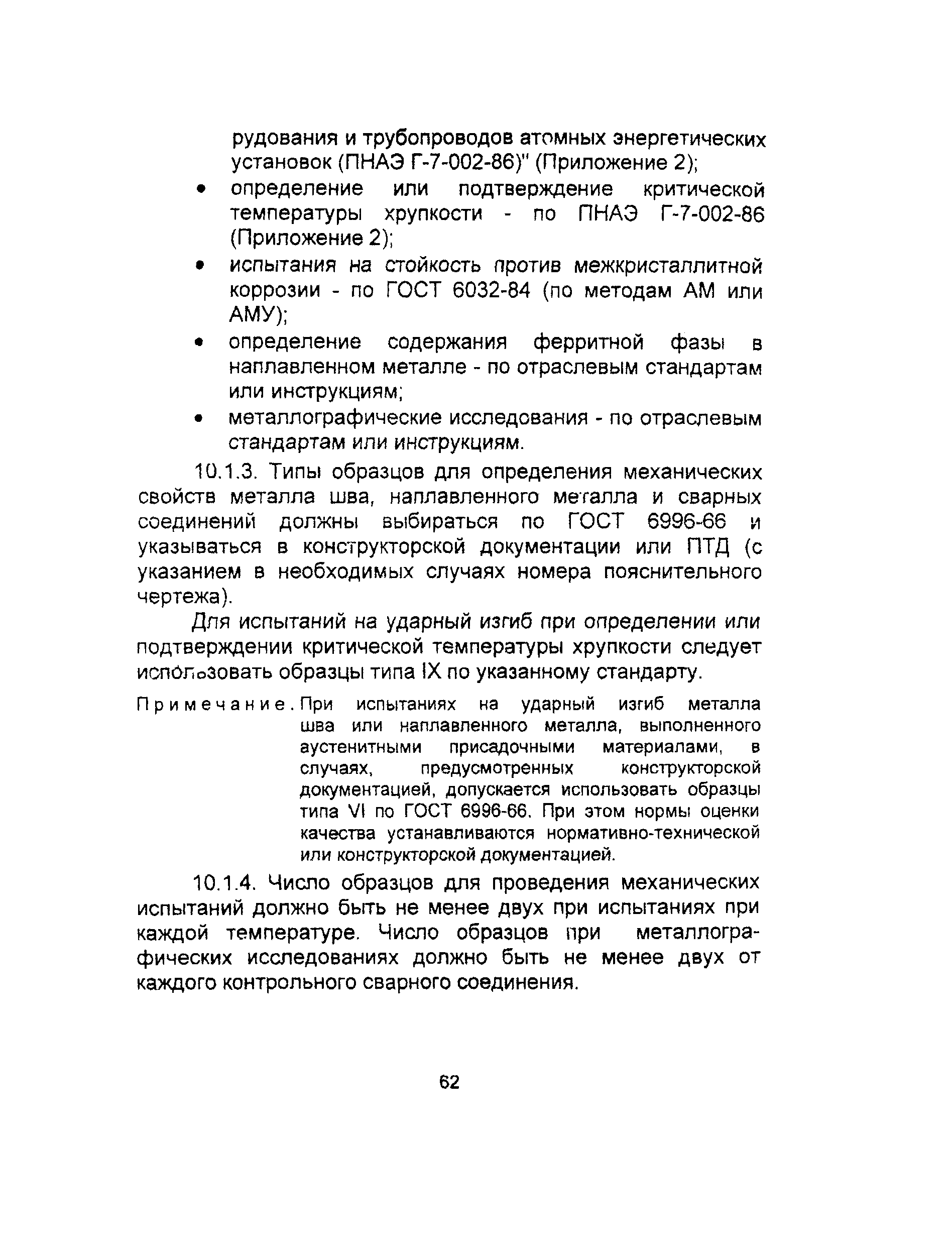 рудования и трубопроводов атомных энергетических установок (ПНАЭ Г-7-002-86)" (Приложение 2);

• определение или подтверждение критической температуры хрупкости - по ПНАЭ Г-7-002-86 (Приложение 2);
• испытания на стойкость против межкристаллитной коррозии - по ГОСТ 6032-84 (по методам АМ или АМУ);
• определение содержания ферритной фазы в наплавленном металле - по отраслевым стандартам или инструкциям;
• металлографические исследования - по отраслевым стандартам или инструкциям.

10.1.3. Типы образцов для определения механических свойств металла шва, наплавленного металла и сварных соединений должны выбираться по ГОСТ 6996-66 и указываться в конструкторской документации или ПТД (с указанием в необходимых случаях номера пояснительного чертежа).

Для испытаний на ударный изгиб при определении или подтверждении критической температуры хрупкости следует использовать образцы типа IX по указанному стандарту.

Примечание. При испытаниях на ударный изгиб металла шва или наплавленного металла, выполненного аустенитными присадочными материалами, в случаях, предусмотренных конструкторской документацией, допускается использовать образцы типа VI по ГОСТ 6996-66. При этом нормы оценки качества устанавливаются нормативно-технической или конструкторской документацией.

10.1.4. Число образцов для проведения механических испытаний должно быть не менее двух при испытаниях при каждой температуре. Число образцов при металлографических исследованиях должно быть не менее двух от каждого контрольного сварного соединения.

62